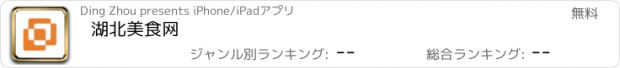 Ding Zhou presents iPhone/iPadアプリ
無料
湖北美食网
ジャンル別ランキング: --
総合ランキング: --